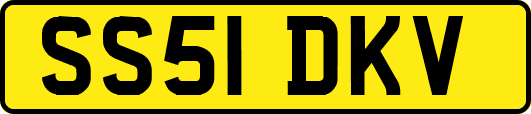 SS51 DKV